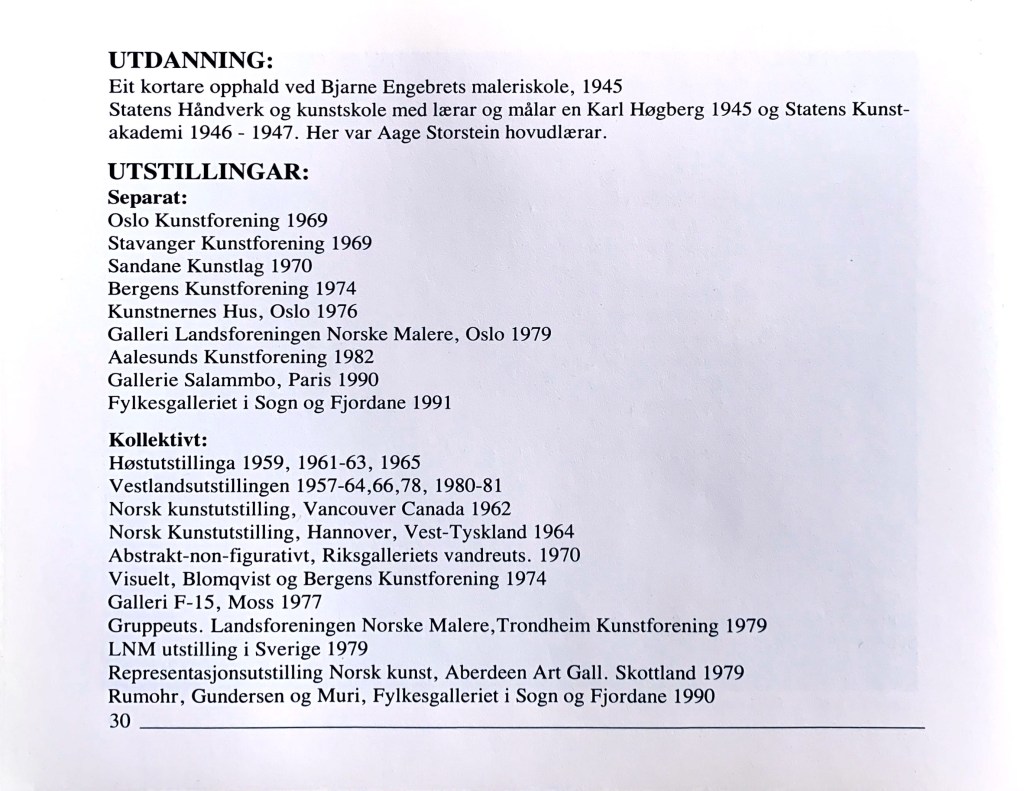 UTDANNING:
Eit kortare opphald ved Bjarne Engebrets maleriskole, 1945
Statens Håndverk og kunstskole med lærar og målar en Karl Høgberg 1945 og Statens Kunstakademi 1946 - 1947. Her var Aage Storstein hovudlærar.

UTSTILLINGAR:
Separat:
Oslo Kunstforening 1969
Stavanger Kunstforening 1969
Sandane Kunstlag 1970
Bergens Kunstforening 1974
Kunstnernes Hus, Oslo 1976
Galleri Landsforeningen Norske Malere, Oslo 1979
Aalesunds Kunstforening 1982
Gallerie Salammbo, Paris 1990
Fylkesgalleriet i Sogn og Fjordane 1991

Kollektivt:
Høstutstillinga 1959, 1961-63, 1965
Vestlandsutstillingen 1957-64,66,78, 1980-81
Norsk kunstutstilling, Vancouver Canada 1962
Norsk Kunstutstilling, Hannover, Vest-Tyskland 1964
Abstrakt-non-figurativt, Riksgalleriets vandreuts. 1970
Visuelt, Blomqvist og Bergens Kunstforening 1974
Galleri F-15, Moss 1977
Gruppeuts. Landsforeningen Norske Malere,Trondheim Kunstforening 1979
LNM utstilling i Sverige 1979
Representasjonsutstilling Norsk kunst, Aberdeen Art Gall. Skottland 1979
Rumohr, Gundersen og Muri, Fylkesgalleriet i Sogn og Fjordane 1990
30